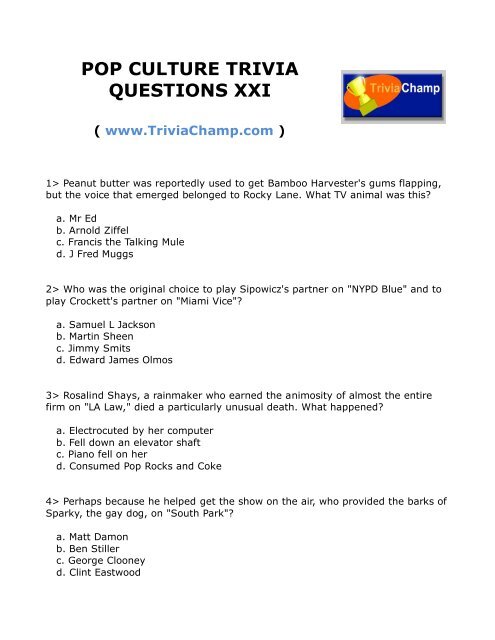 POP CULTURE TRIVIA QUESTIONS XXI

TriviaChamp

( www.TriviaChamp.com )

1> Peanut butter was reportedly used to get Bamboo Harvester's gums flapping, but the voice that emerged belonged to Rocky Lane. What TV animal was this?

a. Mr Ed
b. Arnold Ziffel
c. Francis the Talking Mule
d. J Fred Muggs

2> Who was the original choice to play Sipowicz's partner on "NYPD Blue" and to play Crockett's partner on "Miami Vice"?

a. Samuel L Jackson
b. Martin Sheen
c. Jimmy Smits
d. Edward James Olmos

3> Rosalind Shays, a rainmaker who earned the animosity of almost the entire firm on "LA Law," died a particularly unusual death. What happened?

a. Electrocuted by her computer
b. Fell down an elevator shaft
c. Piano fell on her
d. Consumed Pop Rocks and Coke

4> Perhaps because he helped get the show on the air, who provided the barks of Sparky, the gay dog, on "South Park"?

a. Matt Damon
b. Ben Stiller
c. George Clooney
d. Clint Eastwood